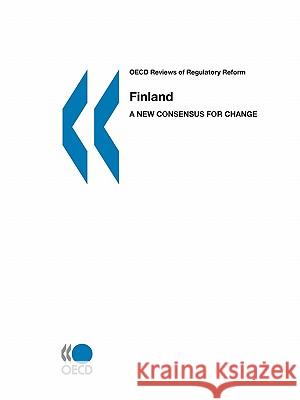 OECD Reviews of Regulatory Reform

Finland

A NEW CONSENSUS FOR CHANGE

OECD

Kraina Książek